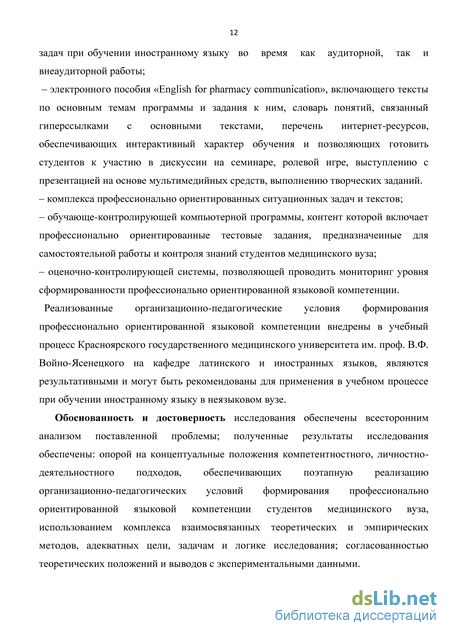 12

задач при обучении иностранному языку во время как аудиторной, так и внеаудиторной работы;

– электронного пособия «English for pharmacy communication», включающего тексты по основным темам программы и задания к ним, словарь понятий, связанный гиперссылками с основными текстами, перечень интернет-ресурсов, обеспечивающих интерактивный характер обучения и позволяющих готовить студентов к участию в дискуссии на семинаре, ролевой игре, выступлению с презентацией на основе мультимедийных средств, выполнению творческих заданий.

– комплекса профессионально ориентированных ситуационных задач и текстов;

– обучающе-контролирующей компьютерной программы, контент которой включает профессионально ориентированные тестовые задания, предназначенные для самостоятельной работы и контроля знаний студентов медицинского вуза;

– оценочно-контролирующей системы, позволяющей проводить мониторинг уровня сформированности профессионально ориентированной языковой компетенции.

Реализованные организационно-педагогические условия формирования профессионально ориентированной языковой компетенции внедрены в учебный процесс Красноярского государственного медицинского университета им. проф. В.Ф. Войно-Ясенецкого на кафедре латинского и иностранных языков, являются результативными и могут быть рекомендованы для применения в учебном процессе при обучении иностранному языку в неязыковом вузе.

Обоснованность и достоверность исследования обеспечены всесторонним анализом поставленной проблемы; полученные результаты исследования обеспечены: опорой на концептуальные положения компетентностного, личностно-деятельностного подходов, обеспечивающих поэтапную реализацию организационно-педагогических условий формирования профессионально ориентированной языковой компетенции студентов медицинского вуза, использованием комплекса взаимосвязанных теоретических и эмпирических методов, адекватных цели, задачам и логике исследования; согласованностью теоретических положений и выводов с экспериментальными данными.

dsLib.net
библиотека диссертаций